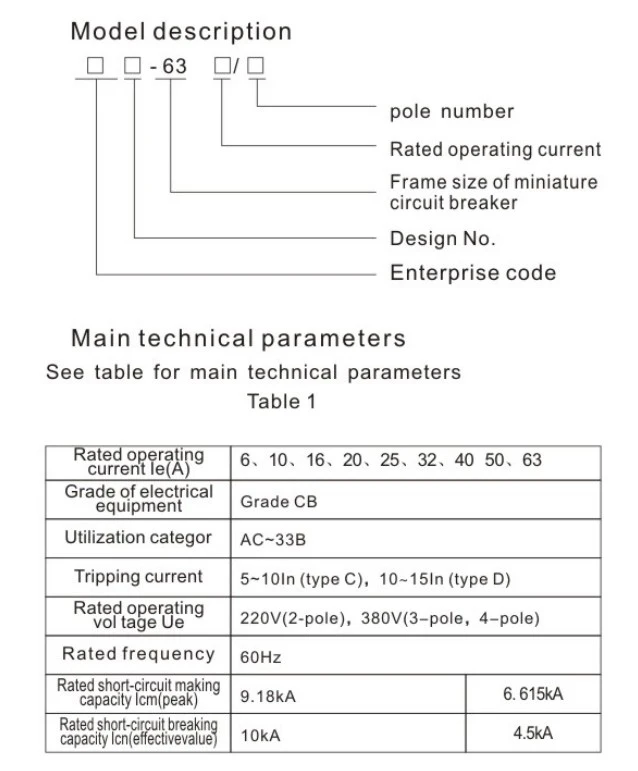 Model description

□ □ - 63 □/ □

pole number

Rated operating current

Frame size of miniature circuit breaker

Design No.

Enterprise code

Main technical parameters

See table for main technical parameters

Table 1

| Rated operating current Ie(A) | 6、10、16、20、25、32、40 50、63 | |
|---|---|---|
| Grade of electrical equipment | Grade CB | |
| Utilization categor | AC~33B | |
| Tripping current | 5~10In (type C), 10~15In (type D) | |
| Rated operating vol tage Ue | 220V(2-pole), 380V(3-pole, 4-pole) | |
| Rated frequency | 60Hz | |
| Rated short-circuit making capacity Icm(peak) | 9.18kA | 6.615kA |
| Rated short-circuit breaking capacity Icn(effectivevalue) | 10kA | 4.5kA |